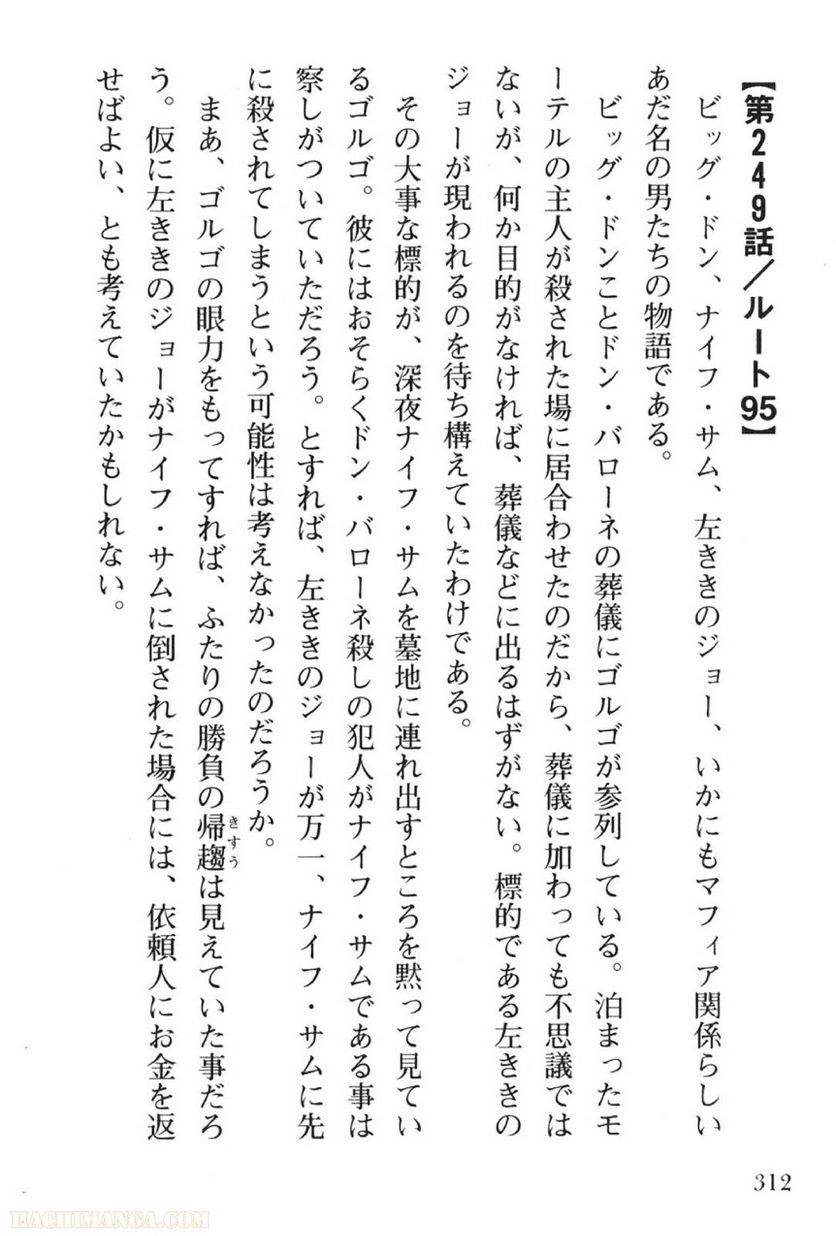 【第249話／ルート95】

ビッグ・ドン、ナイフ・サム、左ききのジョー、いかにもマフィア関係らしいあだ名の男たちの物語である。

ビッグ・ドンことドン・バローネの葬儀にゴルゴが参列している。泊まったモーテルの主人が殺された場に居合わせたのだから、葬儀に加わっても不思議ではないが、何か目的がなければ、葬儀などに出るはずがない。標的である左ききのジョーが現われるのを待ち構えていたわけである。

その大事な標的が、深夜ナイフ・サムを墓地に連れ出すところを黙って見ているゴルゴ。彼にはおそらくドン・バローネ殺しの犯人がナイフ・サムである事は察しがついていただろう。とすれば、左ききのジョーが万一、ナイフ・サムに先に殺されてしまうという可能性は考えなかったのだろうか。

まあ、ゴルゴの眼力をもってすれば、ふたりの勝負の帰趨（きすう）は見えていた事だろう。仮に左ききのジョーがナイフ・サムに倒された場合には、依頼人にお金を返せばよい、とも考えていたかもしれない。

312

HACHIMANGA.COM